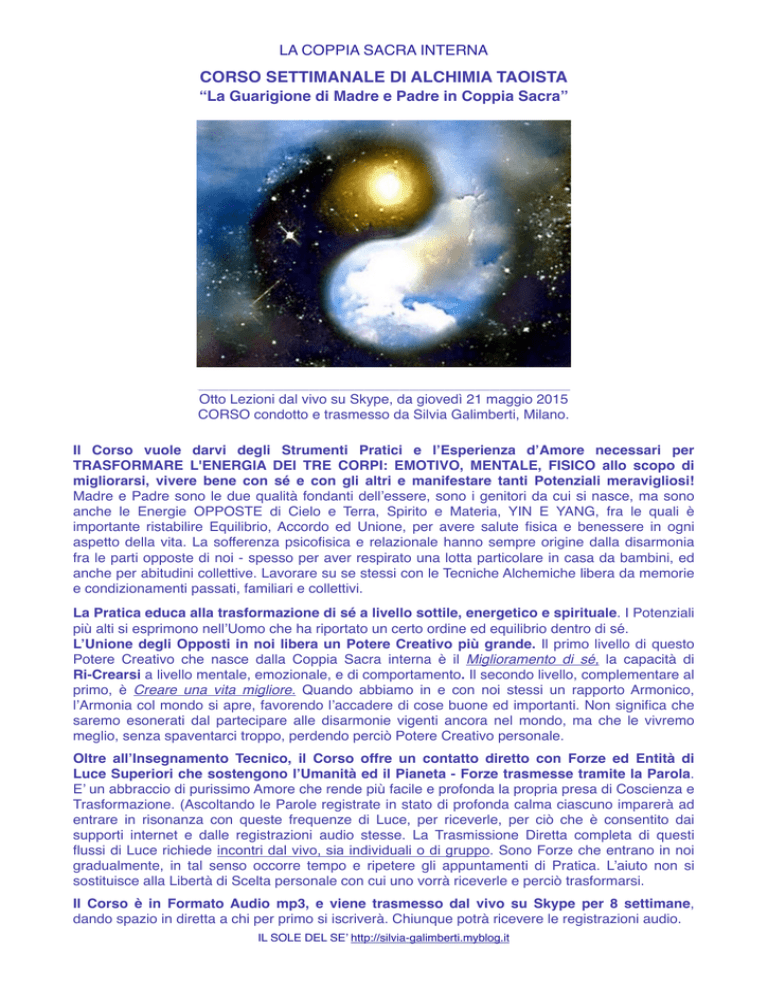 LA COPPIA SACRA INTERNA

CORSO SETTIMANALE DI ALCHIMIA TAOISTA
“La Guarigione di Madre e Padre in Coppia Sacra”

Otto Lezioni dal vivo su Skype, da giovedì 21 maggio 2015
CORSO condotto e trasmesso da Silvia Galimberti, Milano.

Il Corso vuole darvi degli Strumenti Pratici e l’Esperienza d’Amore necessari per TRASFORMARE L’ENERGIA DEI TRE CORPI: EMOTIVO, MENTALE, FISICO allo scopo di migliorarsi, vivere bene con sé e con gli altri e manifestare tanti Potenziali meravigliosi! Madre e Padre sono le due qualità fondanti dell’essere, sono i genitori da cui si nasce, ma sono anche le Energie OPPOSTE di Cielo e Terra, Spirito e Materia, YIN E YANG, fra le quali è importante ristabilire Equilibrio, Accordo ed Unione, per avere salute fisica e benessere in ogni aspetto della vita. La sofferenza psicofisica e relazionale hanno sempre origine dalla disarmonia fra le parti opposte di noi - spesso per aver respirato una lotta particolare in casa da bambini, ed anche per abitudini collettive. Lavorare su se stessi con le Tecniche Alchemiche libera da memorie e condizionamenti passati, familiari e collettivi.

La Pratica educa alla trasformazione di sé a livello sottile, energetico e spirituale. I Potenziali più alti si esprimono nell’Uomo che ha riportato un certo ordine ed equilibrio dentro di sé.
L’Unione degli Opposti in noi libera un Potere Creativo più grande. Il primo livello di questo Potere Creativo che nasce dalla Coppia Sacra interna è il Miglioramento di sé, la capacità di Ri-Crearsi a livello mentale, emozionale, e di comportamento. Il secondo livello, complementare al primo, è Creare una vita migliore. Quando abbiamo in e con noi stessi un rapporto Armonico, l’Armonia col mondo si apre, favorendo l’accadere di cose buone ed importanti. Non significa che saremo esonerati dal partecipare alle disarmonie vigenti ancora nel mondo, ma che le vivremo meglio, senza spaventarci troppo, perdendo perciò Potere Creativo personale.

Oltre all’Insegnamento Tecnico, il Corso offre un contatto diretto con Forze ed Entità di Luce Superiori che sostengono l’Umanità ed il Pianeta - Forze trasmesse tramite la Parola. E’ un abbraccio di purissimo Amore che rende più facile e profonda la propria presa di Coscienza e Trasformazione. (Ascoltando le Parole registrate in stato di profonda calma ciascuno imparerà ad entrare in risonanza con queste frequenze di Luce, per riceverle, per ciò che è consentito dai supporti internet e dalle registrazioni audio stesse. La Trasmissione Diretta completa di questi flussi di Luce richiede incontri dal vivo, sia individuali o di gruppo. Sono Forze che entrano in noi gradualmente, in tal senso occorre tempo e ripetere gli appuntamenti di Pratica. L’aiuto non si sostituisce alla Libertà di Scelta personale con cui uno vorrà riceverle e perciò trasformarsi.

Il Corso è in Formato Audio mp3, e viene trasmesso dal vivo su Skype per 8 settimane, dando spazio in diretta a chi per primo si iscriverà. Chiunque potrà ricevere le registrazioni audio.

IL SOLE DEL SE’ http://silvia-galimberti.myblog.it